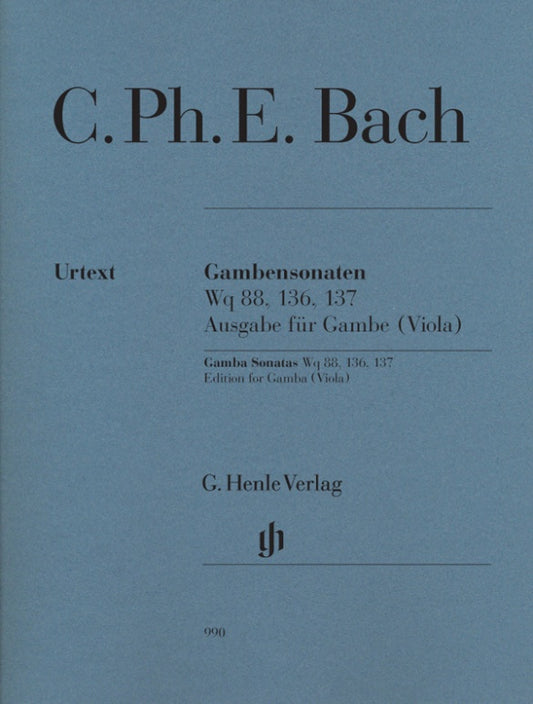 C. Ph. E. Bach

Urtext

Gambensonaten
Wq 88, 136, 137
Ausgabe für Gambe (Viola)

Gamba Sonatas Wq 88, 136, 137
Edition for Gamba (Viola)

G. Henle Verlag

gh

990